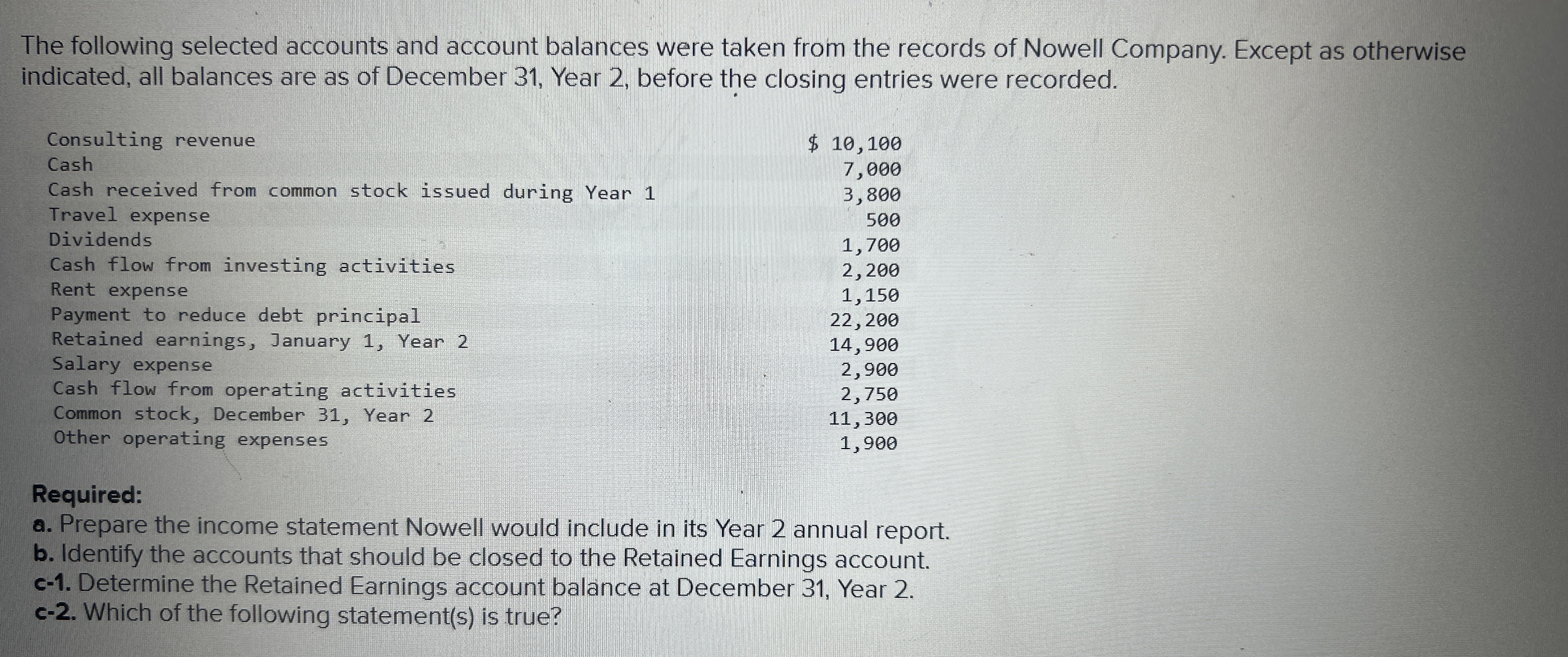 The following selected accounts and account balances were taken from the records of Nowell Company. Except as otherwise indicated, all balances are as of December 31, Year 2, before the closing entries were recorded.

| | |
|---|---|
| Consulting revenue | \$ 10,100 |
| Cash | 7,000 |
| Cash received from common stock issued during Year 1 | 3,800 |
| Travel expense | 500 |
| Dividends | 1,700 |
| Cash flow from investing activities | 2,200 |
| Rent expense | 1,150 |
| Payment to reduce debt principal | 22,200 |
| Retained earnings, January 1, Year 2 | 14,900 |
| Salary expense | 2,900 |
| Cash flow from operating activities | 2,750 |
| Common stock, December 31, Year 2 | 11,300 |
| Other operating expenses | 1,900 |

Required:
a. Prepare the income statement Nowell would include in its Year 2 annual report.
b. Identify the accounts that should be closed to the Retained Earnings account.
c-1. Determine the Retained Earnings account balance at December 31, Year 2.
c-2. Which of the following statement(s) is true?